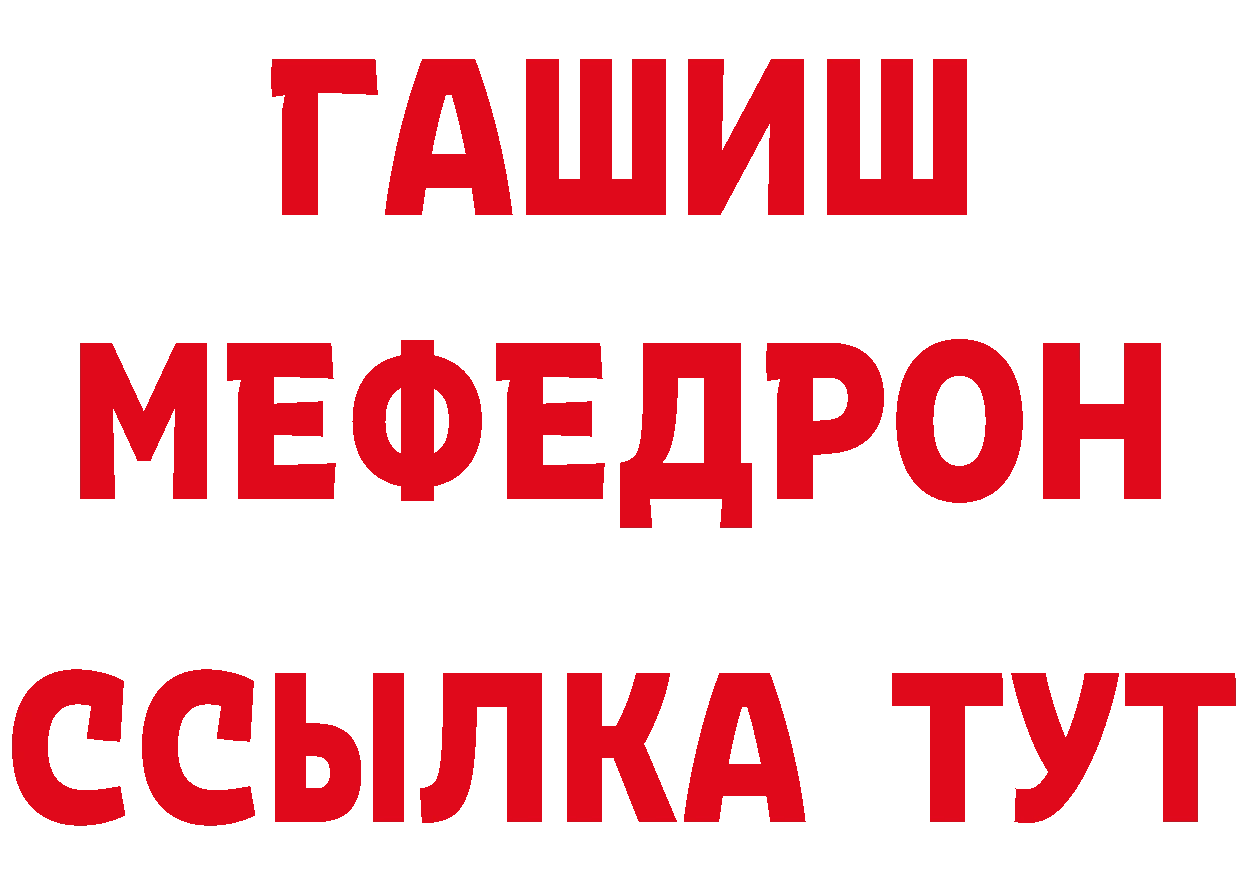 ГАШИШ
МЕФЕДРОН
ССЫЛКА ТУТ